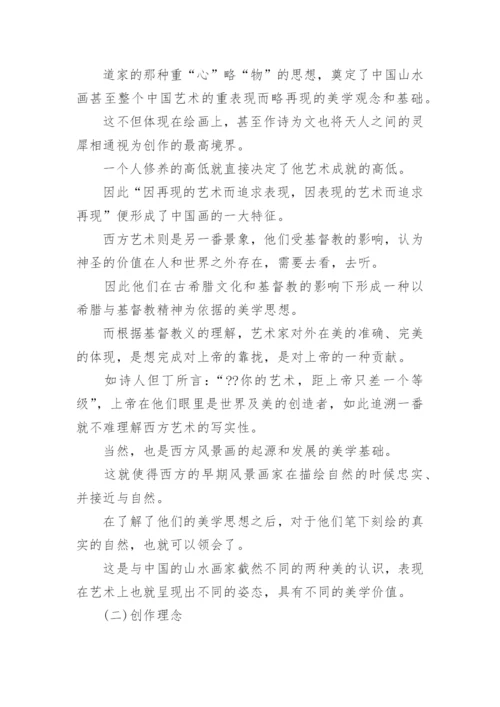 道家的那种重“心”略“物”的思想，奠定了中国山水画甚至整个中国艺术的重表现而略再现的美学观念和基础。

这不但体现在绘画上，甚至作诗为文也将天人之间的灵犀相通视为创作的最高境界。

一个人修养的高低就直接决定了他艺术成就的高低。

因此“因再现的艺术而追求表现，因表现的艺术而追求再现”便形成了中国画的一大特征。

西方艺术则是另一番景象，他们受基督教的影响，认为神圣的价值在人和世界之外存在，需要去看，去听。

因此他们在古希腊文化和基督教的影响下形成一种以希腊与基督教精神为依据的美学思想。

而根据基督教义的理解，艺术家对外在美的准确、完美的体现，是想完成对上帝的靠拢，是对上帝的一种贡献。

如诗人但丁所言：“??你的艺术，距上帝只差一个等级”，上帝在他们眼里是世界及美的创造者，如此追溯一番就不难理解西方艺术的写实性。

当然，也是西方风景画的起源和发展的美学基础。

这就使得西方的早期风景画家在描绘自然的时候忠实、并接近与自然。

在了解了他们的美学思想之后，对于他们笔下刻绘的真实的自然，也就可以领会了。

这是与中国的山水画家截然不同的两种美的认识，表现在艺术上也就呈现出不同的姿态，具有不同的美学价值。

(二)创作理念